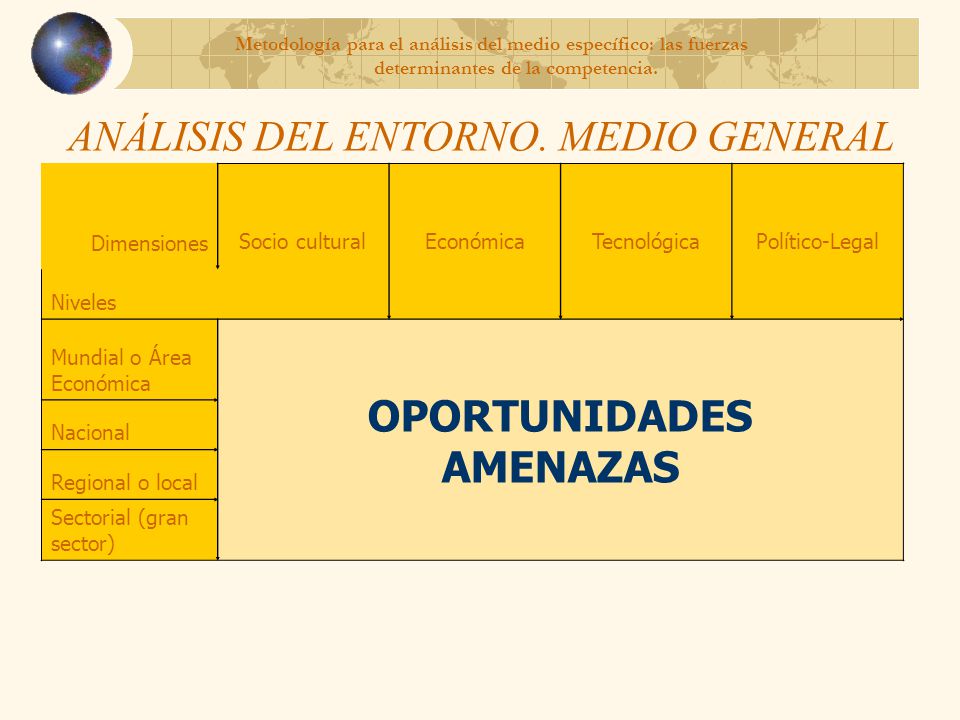 Metodología para el análisis del medio específico: las fuerzas determinantes de la competencia.

ANÁLISIS DEL ENTORNO. MEDIO GENERAL

| Dimensiones / Niveles | Socio cultural | Económica | Tecnológica | Político-Legal |
|---|---|---|---|---|
| Mundial o Área Económica | OPORTUNIDADES AMENAZAS | | | |
| Nacional | | | | |
| Regional o local | | | | |
| Sectorial (gran sector) | | | | |